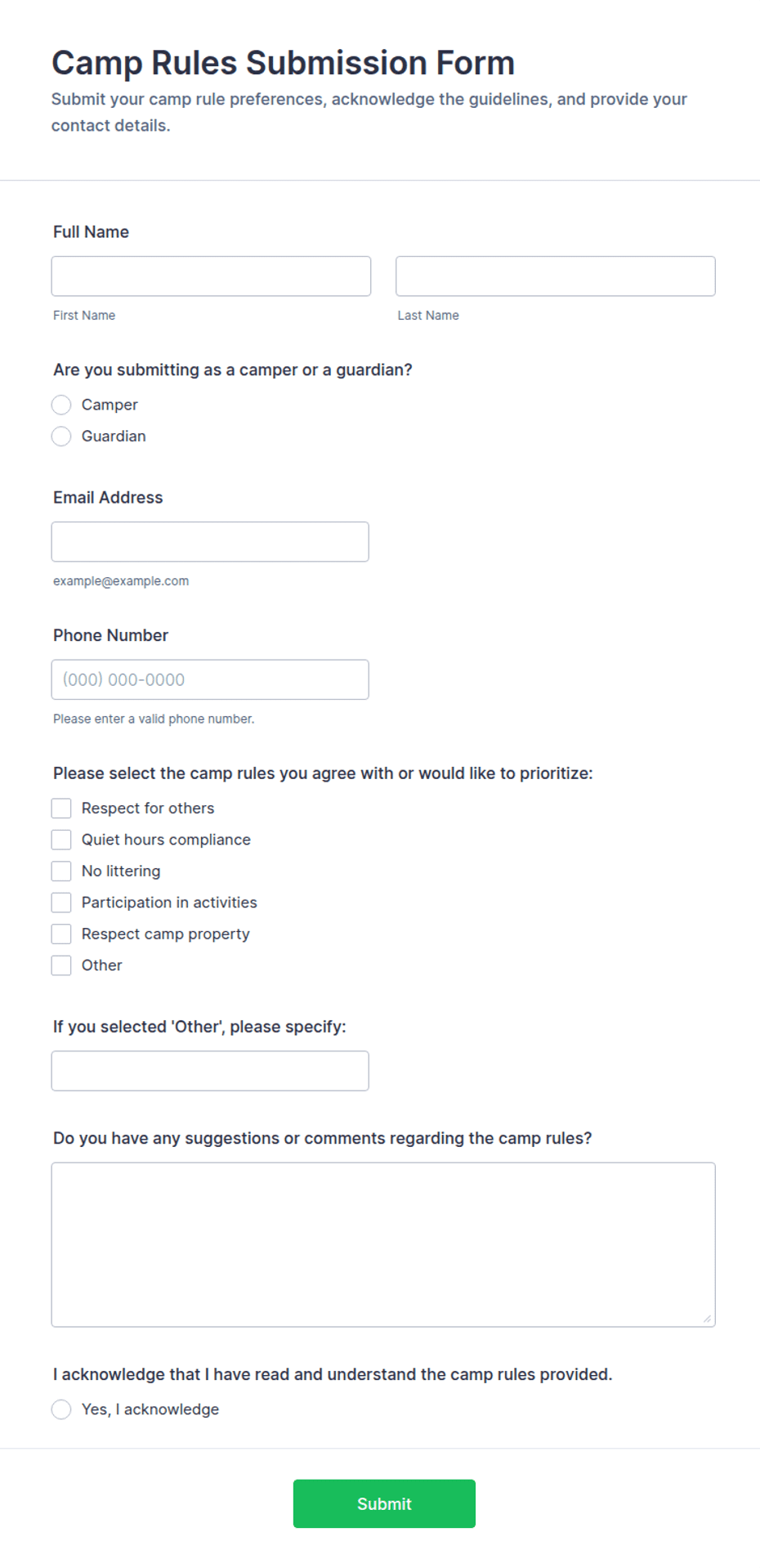 Camp Rules Submission Form

Submit your camp rule preferences, acknowledge the guidelines, and provide your contact details.

Full Name

First Name

Last Name

Are you submitting as a camper or a guardian?

Camper

Guardian

Email Address

example@example.com

Phone Number

(000) 000-0000

Please enter a valid phone number.

Please select the camp rules you agree with or would like to prioritize:

Respect for others

Quiet hours compliance

No littering

Participation in activities

Respect camp property

Other

If you selected 'Other', please specify:

Do you have any suggestions or comments regarding the camp rules?

I acknowledge that I have read and understand the camp rules provided.

Yes, I acknowledge

Submit